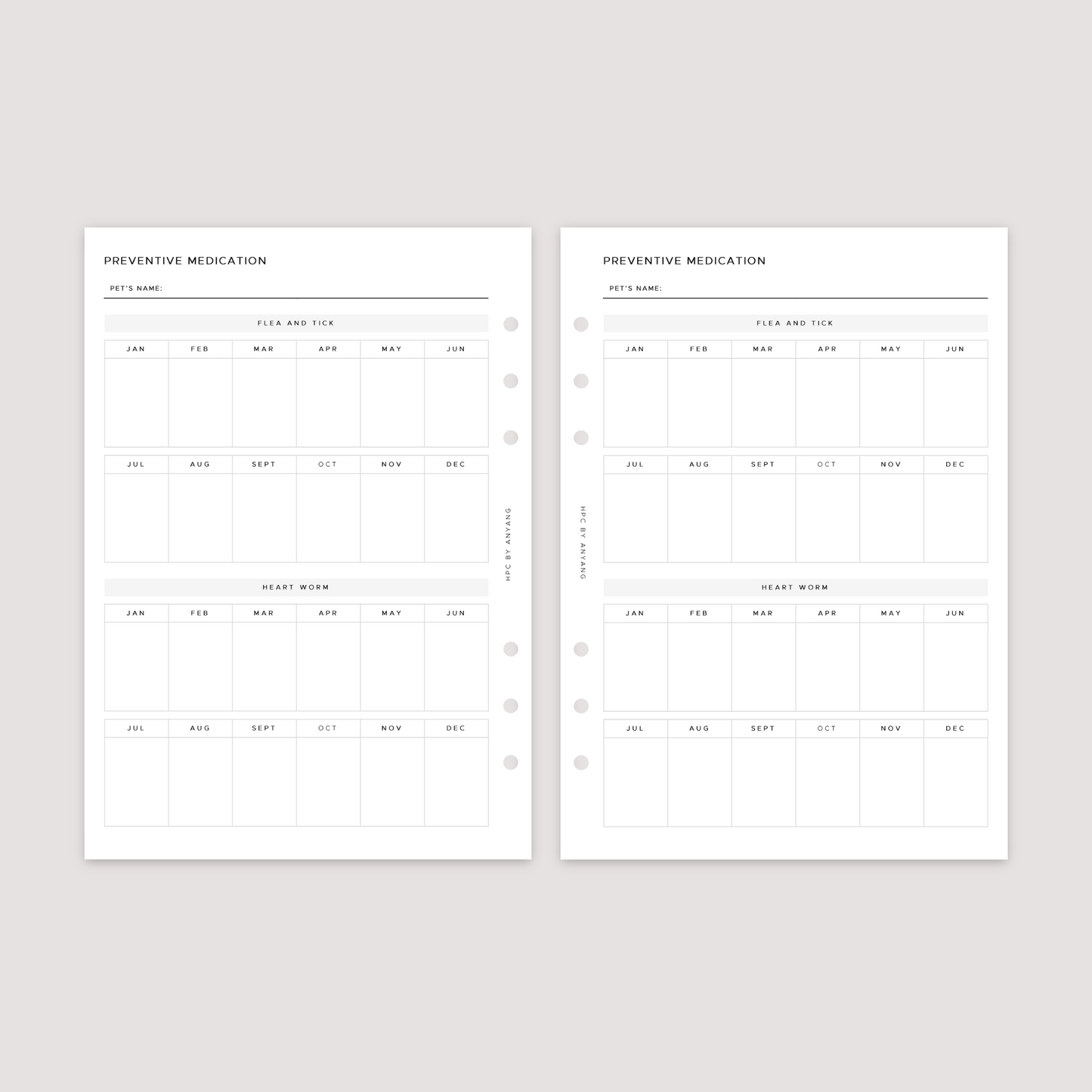 PREVENTIVE MEDICATION

PET'S NAME:

FLEA AND TICK

| JAN | FEB | MAR | APR | MAY | JUN |
|---|---|---|---|---|---|
| | | | | | |

| JUL | AUG | SEPT | OCT | NOV | DEC |
|---|---|---|---|---|---|
| | | | | | |

HEART WORM

| JAN | FEB | MAR | APR | MAY | JUN |
|---|---|---|---|---|---|
| | | | | | |

| JUL | AUG | SEPT | OCT | NOV | DEC |
|---|---|---|---|---|---|
| | | | | | |

HPC BY ANYANG

PREVENTIVE MEDICATION

PET'S NAME:

FLEA AND TICK

| JAN | FEB | MAR | APR | MAY | JUN |
|---|---|---|---|---|---|
| | | | | | |

| JUL | AUG | SEPT | OCT | NOV | DEC |
|---|---|---|---|---|---|
| | | | | | |

HEART WORM

| JAN | FEB | MAR | APR | MAY | JUN |
|---|---|---|---|---|---|
| | | | | | |

| JUL | AUG | SEPT | OCT | NOV | DEC |
|---|---|---|---|---|---|
| | | | | | |

HPC BY ANYANG